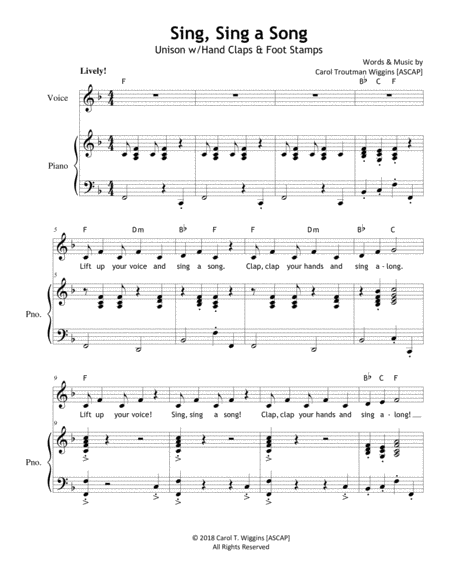 Sing, Sing a Song
Unison w/Hand Claps & Foot Stamps

Words & Music by
Carol Troutman Wiggins [ASCAP]

Lively!

F
B♭ C F

Voice

Piano

5
F Dm B♭ F F Dm B♭ C

Lift up your voice and sing a song. Clap, clap your hands and sing a - long.

5
Pno.

9
F
B♭ C F

Lift up your voice! Sing, sing a song! Clap, clap your hands and sing a - long!

9
Pno.

© 2018 Carol T. Wiggins [ASCAP]
All Rights Reserved